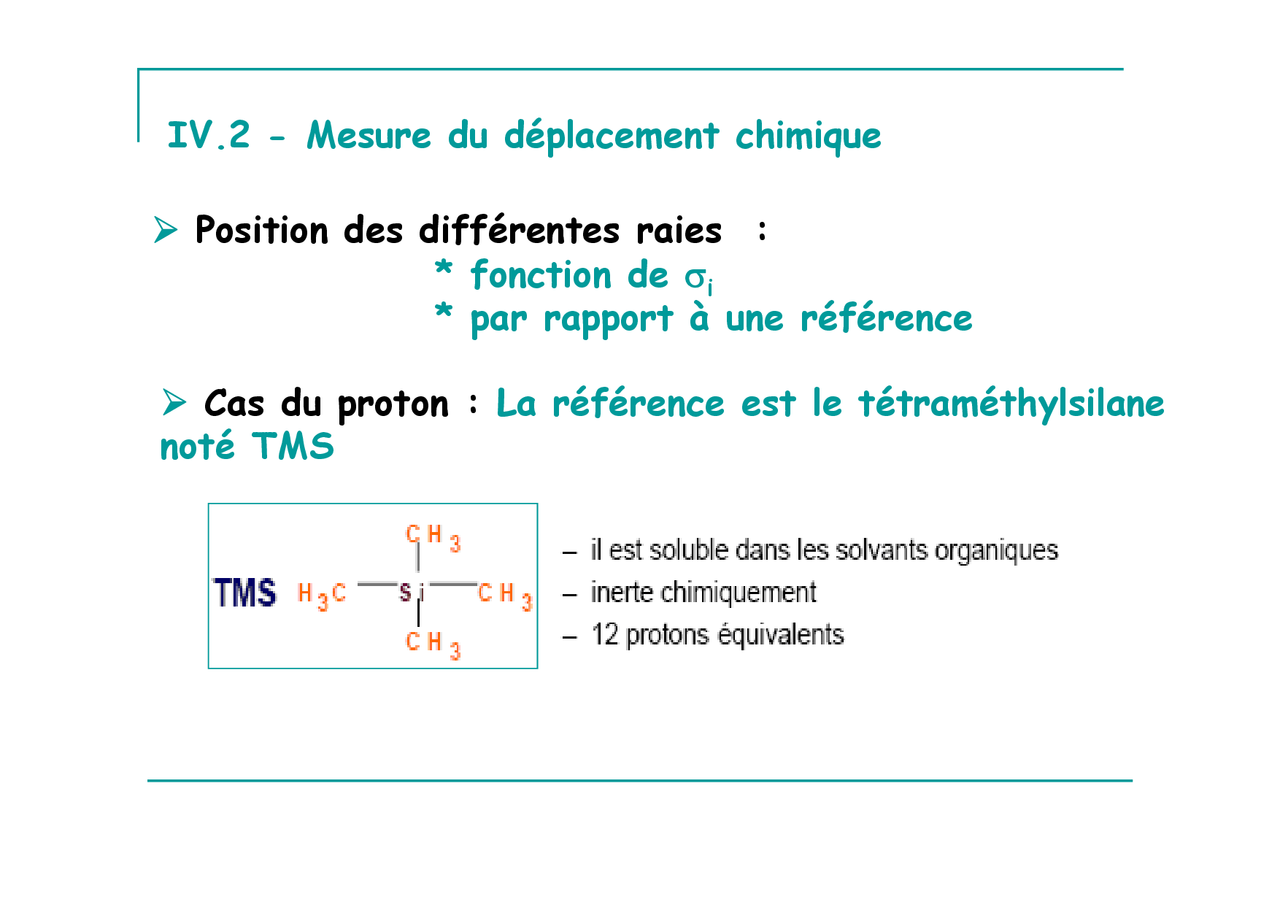 IV.2 - Mesure du déplacement chimique

➢ Position des différentes raies :
* fonction de $\sigma_i$
* par rapport à une référence

➢ Cas du proton : La référence est le tétraméthylsilane noté TMS

TMS

$CH_3$

$H_3C$ — Si — $CH_3$

$CH_3$

– il est soluble dans les solvants organiques
– inerte chimiquement
– 12 protons équivalents